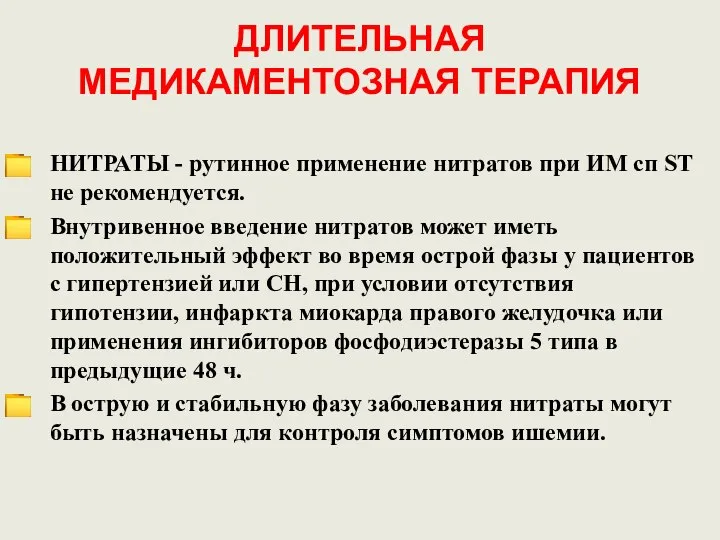 ДЛИТЕЛЬНАЯ МЕДИКАМЕНТОЗНАЯ ТЕРАПИЯ

НИТРАТЫ - рутинное применение нитратов при ИМ сп ST не рекомендуется.

Внутривенное введение нитратов может иметь положительный эффект во время острой фазы у пациентов с гипертензией или СН, при условии отсутствия гипотензии, инфаркта миокарда правого желудочка или применения ингибиторов фосфодиэстеразы 5 типа в предыдущие 48 ч.

В острую и стабильную фазу заболевания нитраты могут быть назначены для контроля симптомов ишемии.